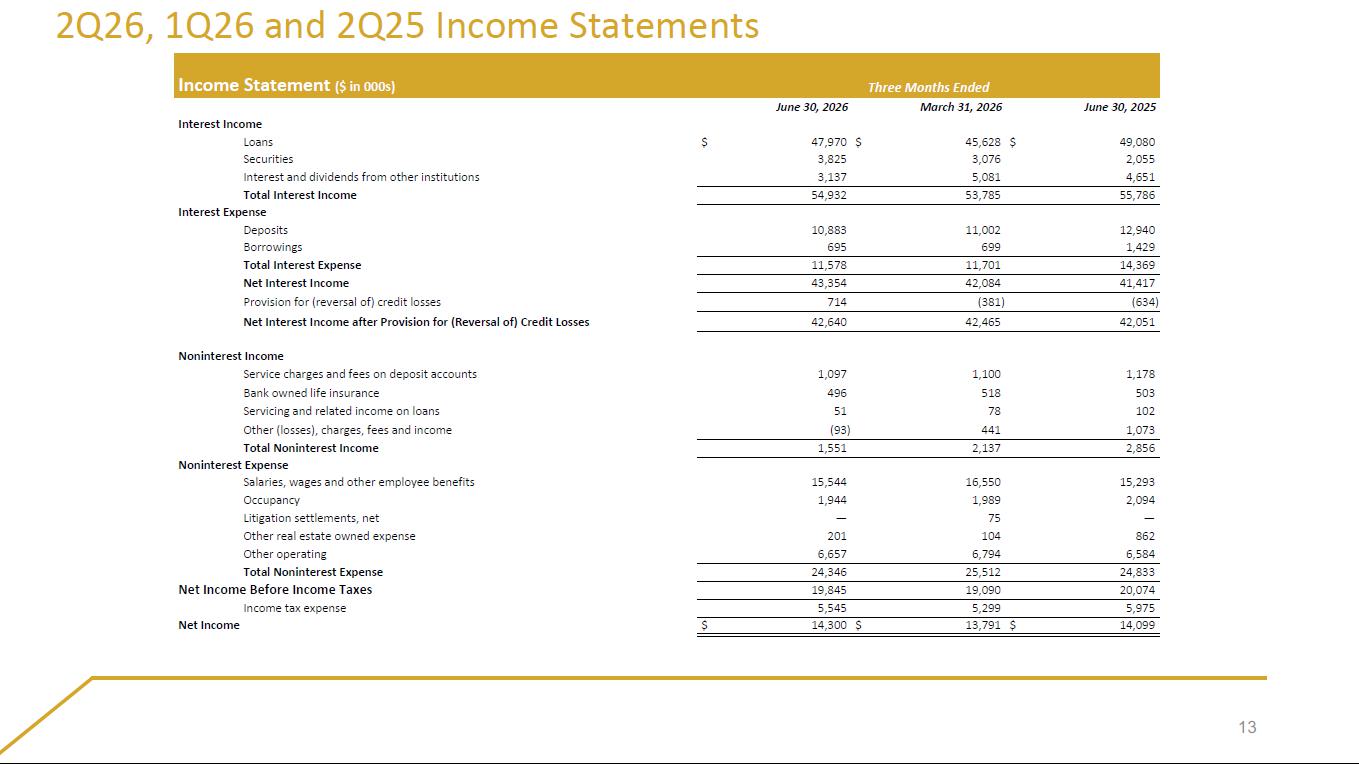 2Q26, 1Q26 and 2Q25 Income Statements

| Income Statement ($ in 000s) | Three Months Ended | | |
|---|---|---|---|
| | June 30, 2026 | March 31, 2026 | June 30, 2025 |
| Interest Income | | | |
| Loans | $ 47,970 | $ 45,628 | $ 49,080 |
| Securities | 3,825 | 3,076 | 2,055 |
| Interest and dividends from other institutions | 3,137 | 5,081 | 4,651 |
| Total Interest Income | 54,932 | 53,785 | 55,786 |
| Interest Expense | | | |
| Deposits | 10,883 | 11,002 | 12,940 |
| Borrowings | 695 | 699 | 1,429 |
| Total Interest Expense | 11,578 | 11,701 | 14,369 |
| Net Interest Income | 43,354 | 42,084 | 41,417 |
| Provision for (reversal of) credit losses | 714 | (381) | (634) |
| Net Interest Income after Provision for (Reversal of) Credit Losses | 42,640 | 42,465 | 42,051 |
| Noninterest Income | | | |
| Service charges and fees on deposit accounts | 1,097 | 1,100 | 1,178 |
| Bank owned life insurance | 496 | 518 | 503 |
| Servicing and related income on loans | 51 | 78 | 102 |
| Other (losses), charges, fees and income | (93) | 441 | 1,073 |
| Total Noninterest Income | 1,551 | 2,137 | 2,856 |
| Noninterest Expense | | | |
| Salaries, wages and other employee benefits | 15,544 | 16,550 | 15,293 |
| Occupancy | 1,944 | 1,989 | 2,094 |
| Litigation settlements, net | — | 75 | — |
| Other real estate owned expense | 201 | 104 | 862 |
| Other operating | 6,657 | 6,794 | 6,584 |
| Total Noninterest Expense | 24,346 | 25,512 | 24,833 |
| Net Income Before Income Taxes | 19,845 | 19,090 | 20,074 |
| Income tax expense | 5,545 | 5,299 | 5,975 |
| Net Income | $ 14,300 | $ 13,791 | $ 14,099 |

13